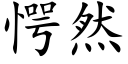 愕然